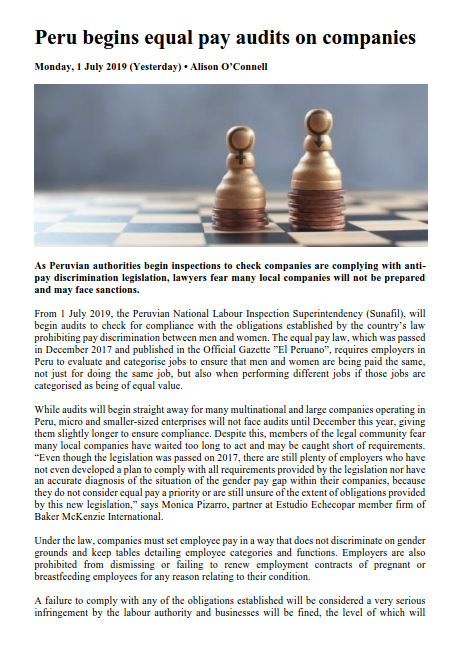 Peru begins equal pay audits on companies

Monday, 1 July 2019 (Yesterday) • Alison O'Connell

As Peruvian authorities begin inspections to check companies are complying with anti-pay discrimination legislation, lawyers fear many local companies will not be prepared and may face sanctions.

From 1 July 2019, the Peruvian National Labour Inspection Superintendency (Sunafil), will begin audits to check for compliance with the obligations established by the country's law prohibiting pay discrimination between men and women. The equal pay law, which was passed in December 2017 and published in the Official Gazette "El Peruano", requires employers in Peru to evaluate and categorise jobs to ensure that men and women are being paid the same, not just for doing the same job, but also when performing different jobs if those jobs are categorised as being of equal value.

While audits will begin straight away for many multinational and large companies operating in Peru, micro and smaller-sized enterprises will not face audits until December this year, giving them slightly longer to ensure compliance. Despite this, members of the legal community fear many local companies have waited too long to act and may be caught short of requirements. "Even though the legislation was passed on 2017, there are still plenty of employers who have not even developed a plan to comply with all requirements provided by the legislation nor have an accurate diagnosis of the situation of the gender pay gap within their companies, because they do not consider equal pay a priority or are still unsure of the extent of obligations provided by this new legislation," says Monica Pizarro, partner at Estudio Echecopar member firm of Baker McKenzie International.

Under the law, companies must set employee pay in a way that does not discriminate on gender grounds and keep tables detailing employee categories and functions. Employers are also prohibited from dismissing or failing to renew employment contracts of pregnant or breastfeeding employees for any reason relating to their condition.

A failure to comply with any of the obligations established will be considered a very serious infringement by the labour authority and businesses will be fined, the level of which will